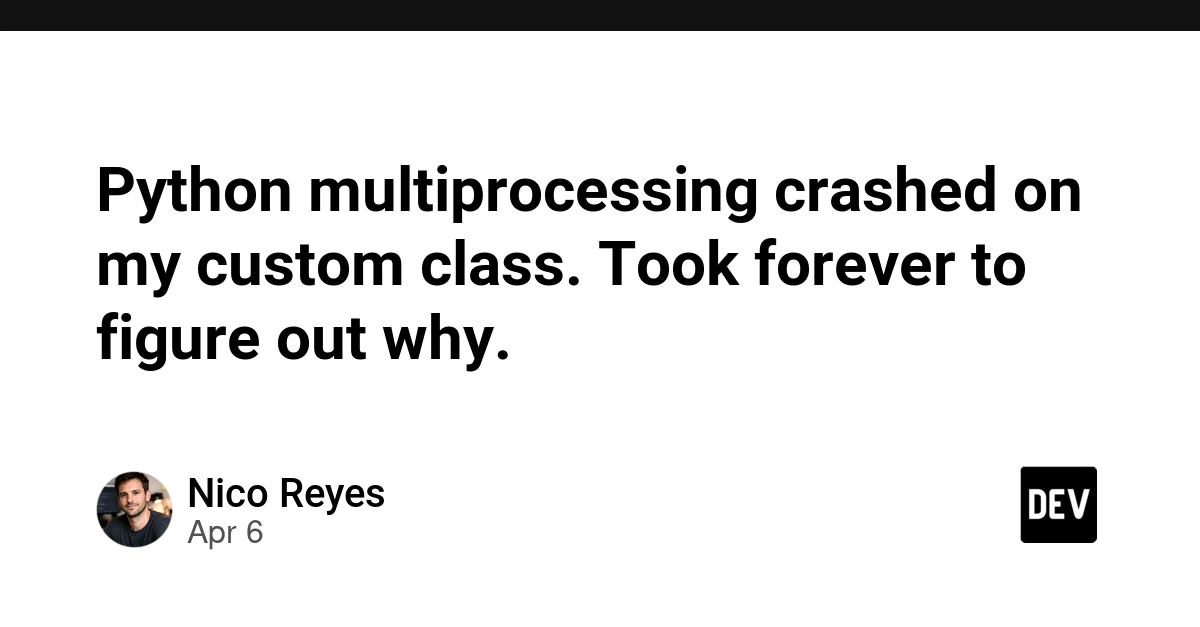 Python multiprocessing crashed on my custom class. Took forever to figure out why.

Nico Reyes
Apr 6

DEV